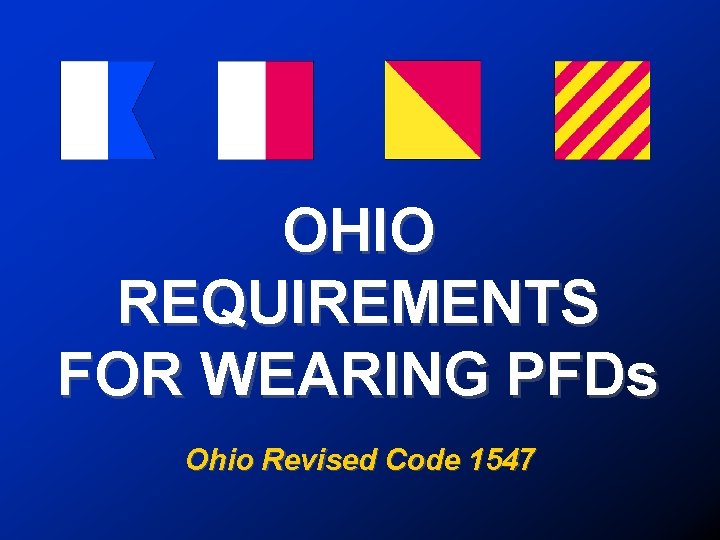 OHIO
REQUIREMENTS
FOR WEARING PFDs

Ohio Revised Code 1547